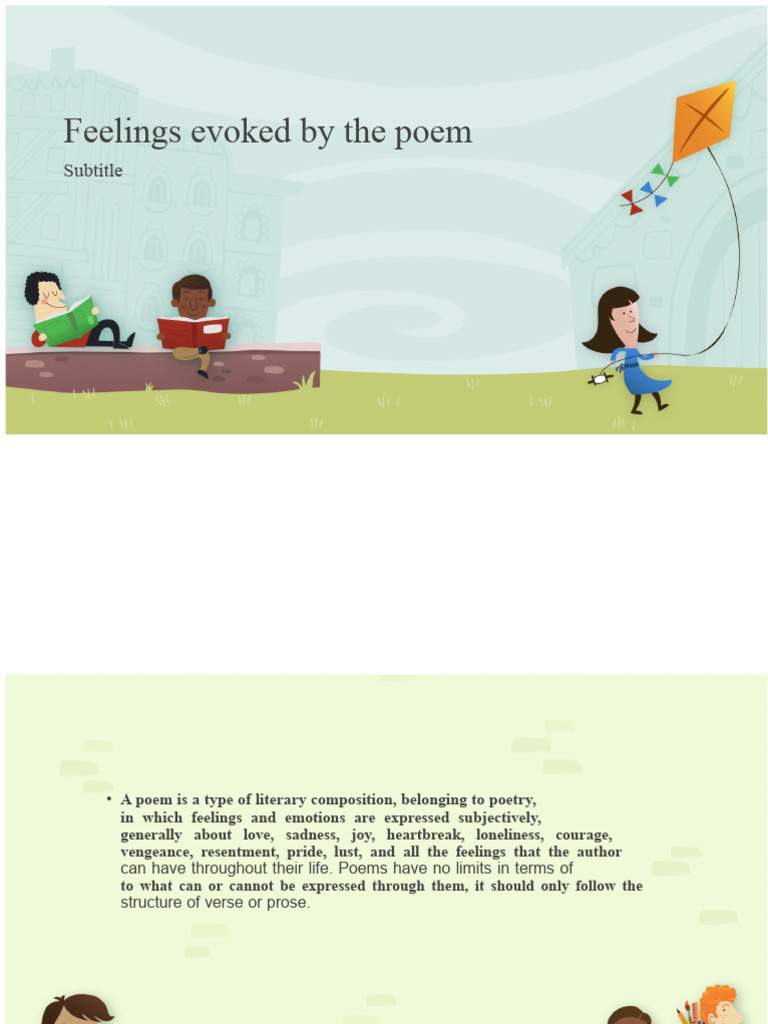 Feelings evoked by the poem

Subtitle

• A poem is a type of literary composition, belonging to poetry, in which feelings and emotions are expressed subjectively, generally about love, sadness, joy, heartbreak, loneliness, courage, vengeance, resentment, pride, lust, and all the feelings that the author can have throughout their life. Poems have no limits in terms of to what can or cannot be expressed through them, it should only follow the structure of verse or prose.